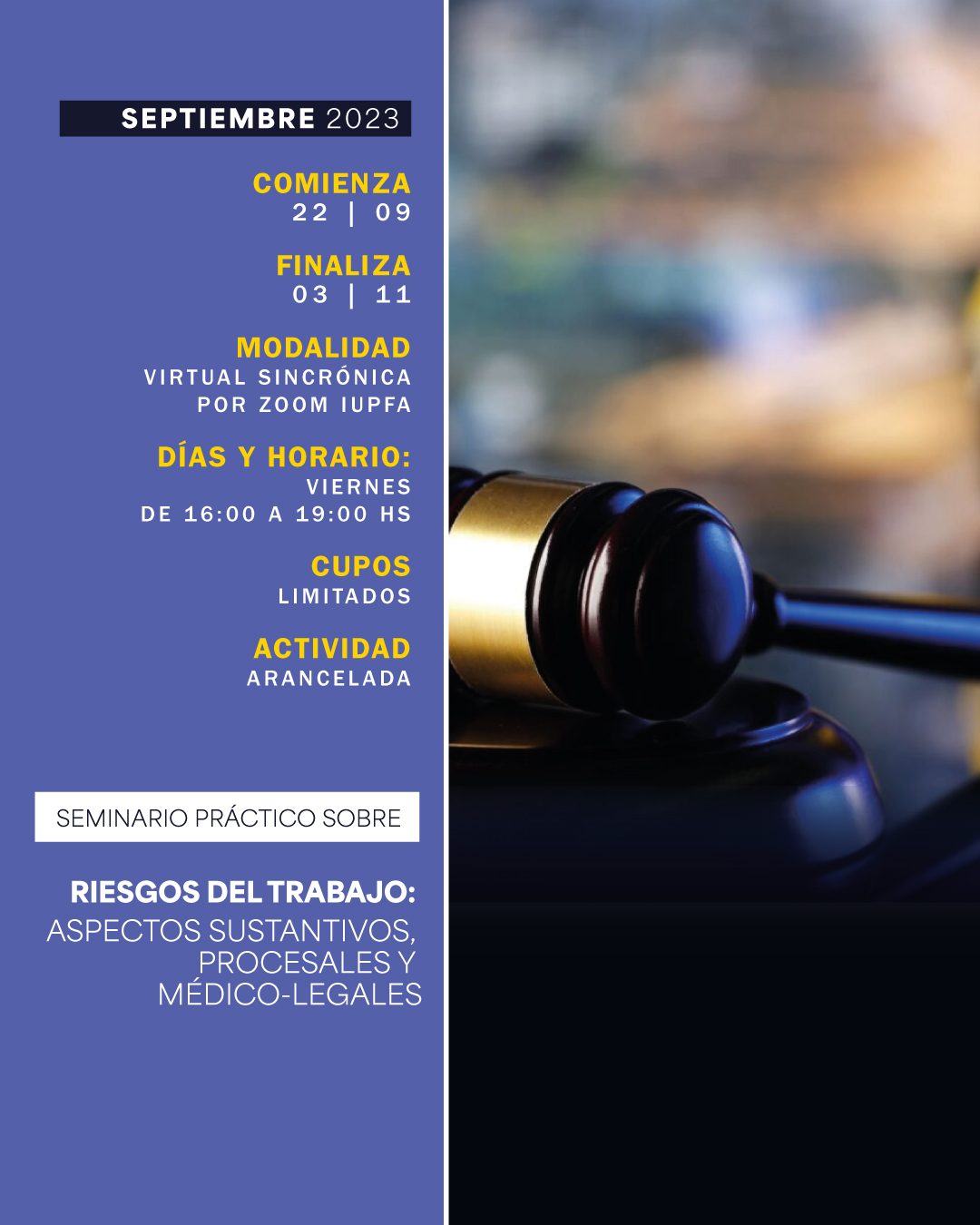 SEPTIEMBRE 2023

COMIENZA
22 | 09

FINALIZA
03 | 11

MODALIDAD
VIRTUAL SINCRÓNICA
POR ZOOM IUPFA

DÍAS Y HORARIO:
VIERNES
DE 16:00 A 19:00 HS

CUPOS
LIMITADOS

ACTIVIDAD
ARANCELADA

SEMINARIO PRÁCTICO SOBRE

RIESGOS DEL TRABAJO:
ASPECTOS SUSTANTIVOS, PROCESALES Y MÉDICO-LEGALES